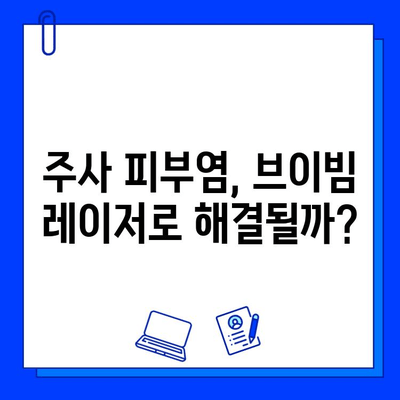 주사 피부염, 브이빔 레이저로 해결될까?